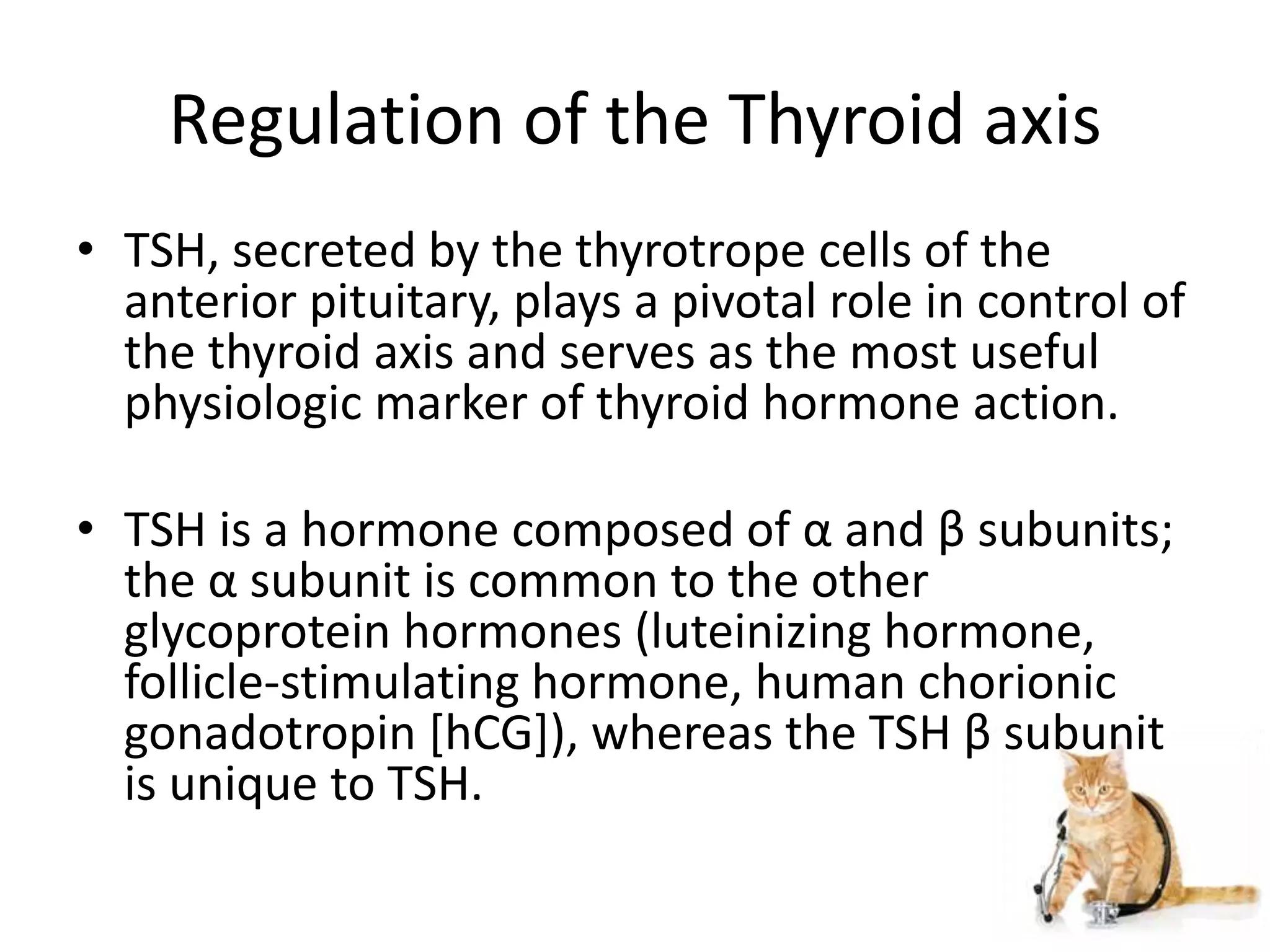 Regulation of the Thyroid axis

• TSH, secreted by the thyrotrope cells of the anterior pituitary, plays a pivotal role in control of the thyroid axis and serves as the most useful physiologic marker of thyroid hormone action.

• TSH is a hormone composed of α and β subunits; the α subunit is common to the other glycoprotein hormones (luteinizing hormone, follicle-stimulating hormone, human chorionic gonadotropin [hCG]), whereas the TSH β subunit is unique to TSH.